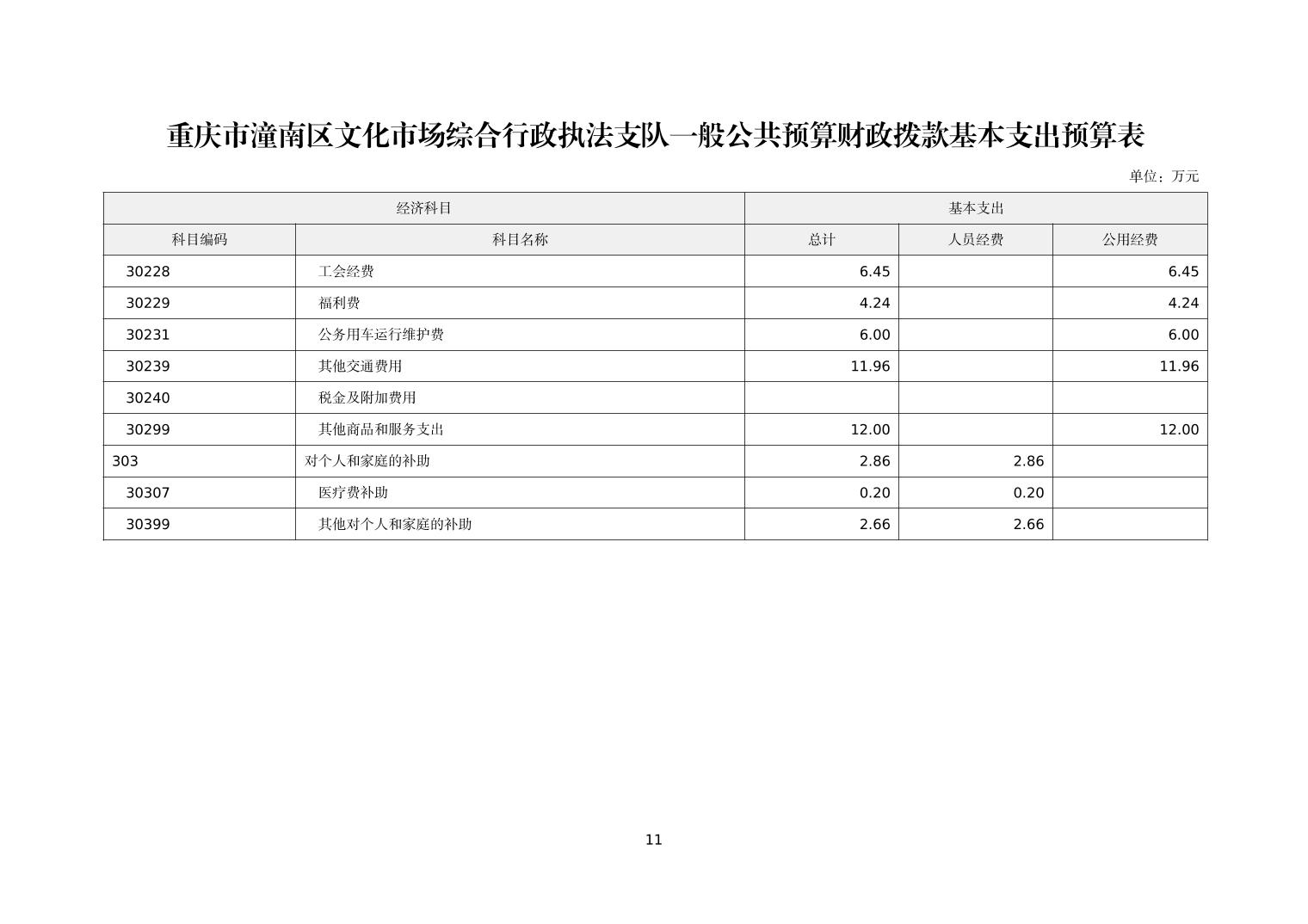 重庆市潼南区文化市场综合行政执法支队一般公共预算财政拨款基本支出预算表

单位：万元

| 经济科目 | | 基本支出 | | |
|---|---|---|---|---|
| 科目编码 | 科目名称 | 总计 | 人员经费 | 公用经费 |
| 30228 | 工会经费 | 6.45 | | 6.45 |
| 30229 | 福利费 | 4.24 | | 4.24 |
| 30231 | 公务用车运行维护费 | 6.00 | | 6.00 |
| 30239 | 其他交通费用 | 11.96 | | 11.96 |
| 30240 | 税金及附加费用 | | | |
| 30299 | 其他商品和服务支出 | 12.00 | | 12.00 |
| 303 | 对个人和家庭的补助 | 2.86 | 2.86 | |
| 30307 | 医疗费补助 | 0.20 | 0.20 | |
| 30399 | 其他对个人和家庭的补助 | 2.66 | 2.66 | |

11